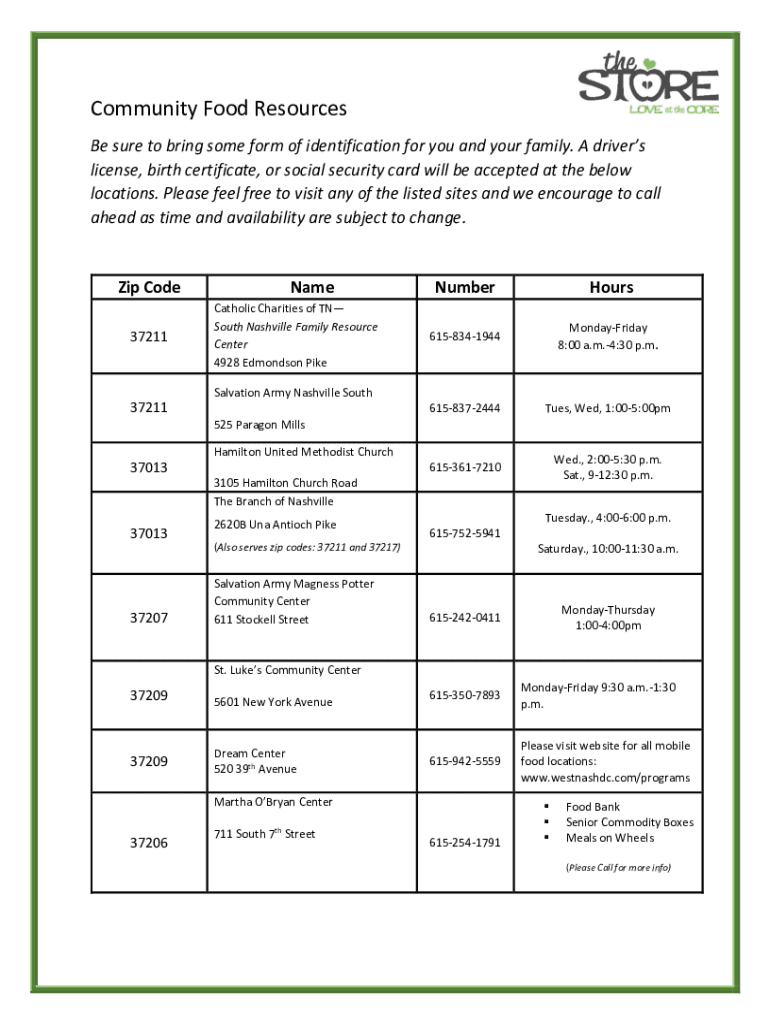 the STORE
LOVE at the CORE

Community Food Resources

Be sure to bring some form of identification for you and your family. A driver's license, birth certificate, or social security card will be accepted at the below locations. Please feel free to visit any of the listed sites and we encourage to call ahead as time and availability are subject to change.

| Zip Code | Name | Number | Hours |
|---|---|---|---|
| 37211 | Catholic Charities of TN— South Nashville Family Resource Center 4928 Edmondson Pike | 615-834-1944 | Monday-Friday 8:00 a.m.-4:30 p.m. |
| 37211 | Salvation Army Nashville South 525 Paragon Mills | 615-837-2444 | Tues, Wed, 1:00-5:00pm |
| 37013 | Hamilton United Methodist Church 3105 Hamilton Church Road | 615-361-7210 | Wed., 2:00-5:30 p.m. Sat., 9-12:30 p.m. |
| 37013 | The Branch of Nashville 2620B Una Antioch Pike (Also serves zip codes: 37211 and 37217) | 615-752-5941 | Tuesday., 4:00-6:00 p.m. Saturday., 10:00-11:30 a.m. |
| 37207 | Salvation Army Magness Potter Community Center 611 Stockell Street | 615-242-0411 | Monday-Thursday 1:00-4:00pm |
| 37209 | St. Luke's Community Center 5601 New York Avenue | 615-350-7893 | Monday-Friday 9:30 a.m.-1:30 p.m. |
| 37209 | Dream Center 520 39$^{th}$ Avenue | 615-942-5559 | Please visit website for all mobile food locations: www.westnashdc.com/programs |
| 37206 | Martha O'Bryan Center 711 South 7$^{th}$ Street | 615-254-1791 | ▪ Food Bank ▪ Senior Commodity Boxes ▪ Meals on Wheels (Please Call for more info) |